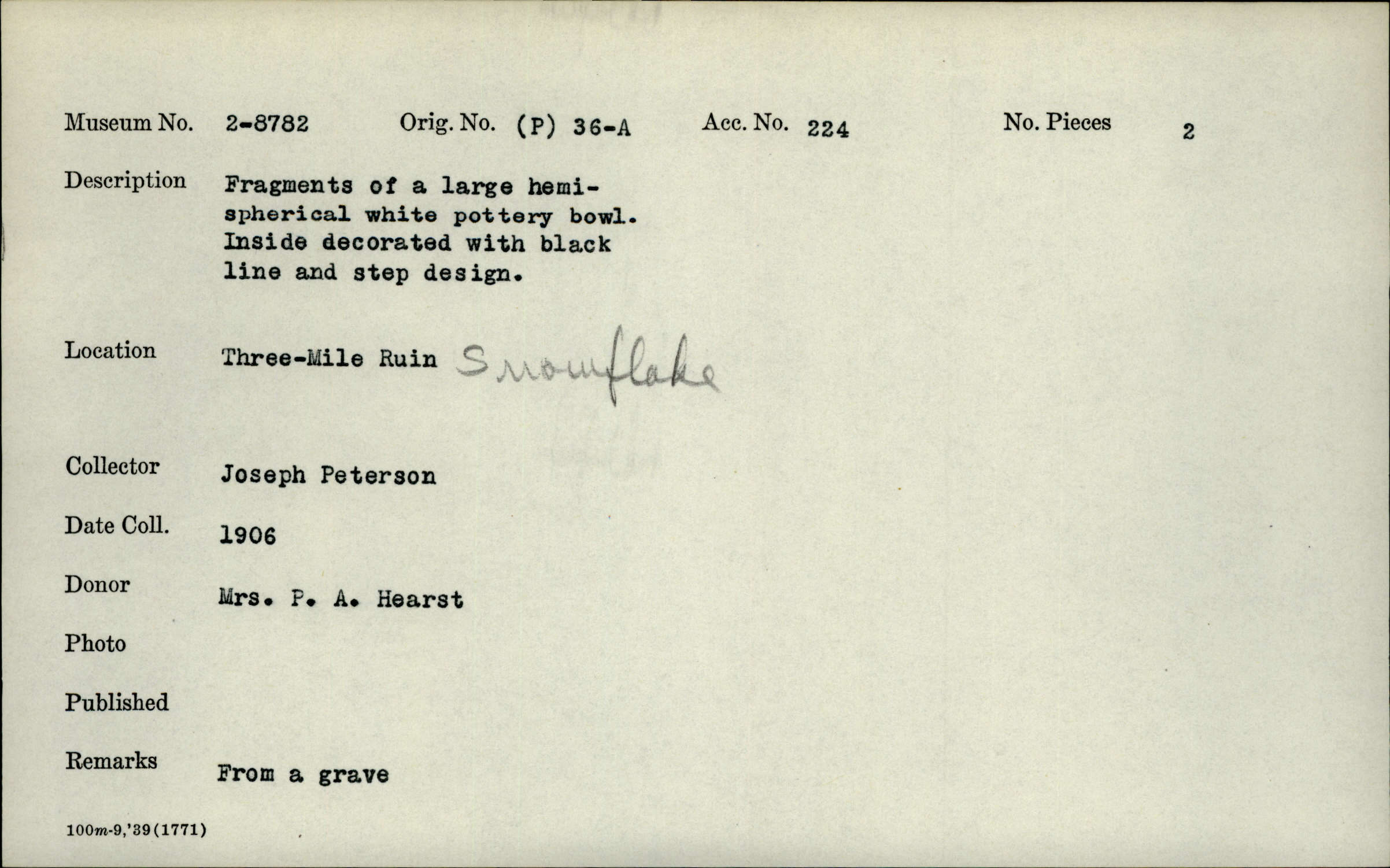 Museum No. 2-8782 Orig. No. (P) 36-A Acc. No. 224 No. Pieces 2

Description Fragments of a large hemispherical white pottery bowl. Inside decorated with black line and step design.

Location Three-Mile Ruin Snowflake

Collector Joseph Peterson

Date Coll. 1906

Donor Mrs. P. A. Hearst

Photo

Published

Remarks From a grave

100m-9,'39(1771)